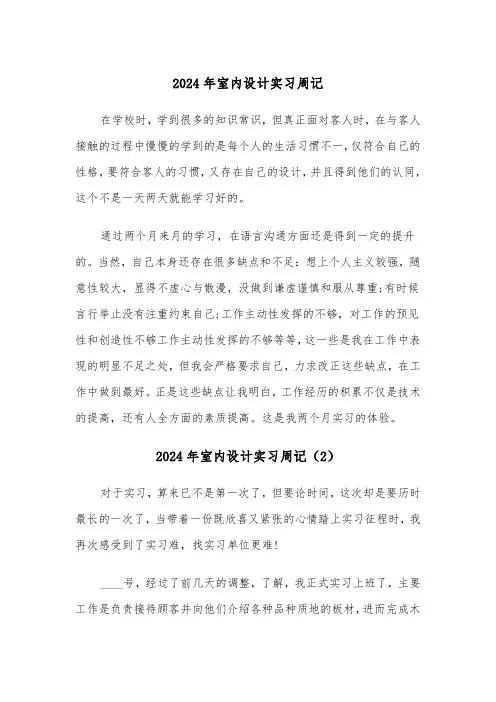 2024年室内设计实习周记

在学校时，学到很多的知识常识，但真正面对客人时，在与客人接触的过程中慢慢的学到的是每个人的生活习惯不一，仅符合自己的性格，要符合客人的习惯，又存在自己的设计，并且得到他们的认同，这个不是一天两天就能学习好的。

通过两个月来月的学习，在语言沟通方面还是得到一定的提升的。当然，自己本身还存在很多缺点和不足：想上个人主义较强，随意性较大，显得不虚心与散漫，没做到谦虚谨慎和服从尊重；有时候言行举止没有注重约束自己；工作主动性发挥的不够，对工作的预见性和创造性不够工作主动性发挥的不够等等，这一些是我在工作中表现的明显不足之处，但我会严格要求自己，力求改正这些缺点，在工作中做到最好。正是这些缺点让我明白，工作经历的积累不仅是技术的提高，还有人全方面的素质提高。这是我两个月实习的体验。

2024年室内设计实习周记（2）

对于实习，算来已不是第一次了，但要论时间，这次却是要历时最长的一次了，当带着一份既欣喜又紧张的心情踏上实习征程时，我再次感受到了实习难，找实习单位更难！

____号，经过了前几天的调整，了解，我正式实习上班了，主要工作是负责接待顾客并向他们介绍各种品种质地的板材，进而完成木